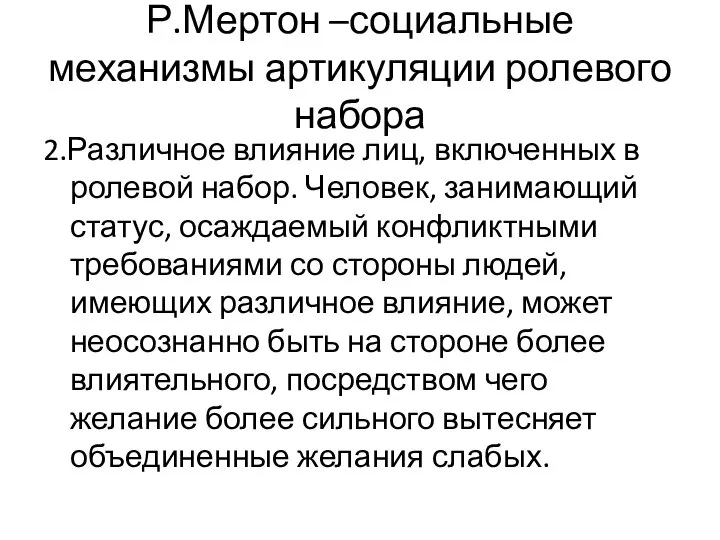 Р.Мертон –социальные механизмы артикуляции ролевого набора

2.Различное влияние лиц, включенных в ролевой набор. Человек, занимающий статус, осаждаемый конфликтными требованиями со стороны людей, имеющих различное влияние, может неосознанно быть на стороне более влиятельного, посредством чего желание более сильного вытесняет объединенные желания слабых.